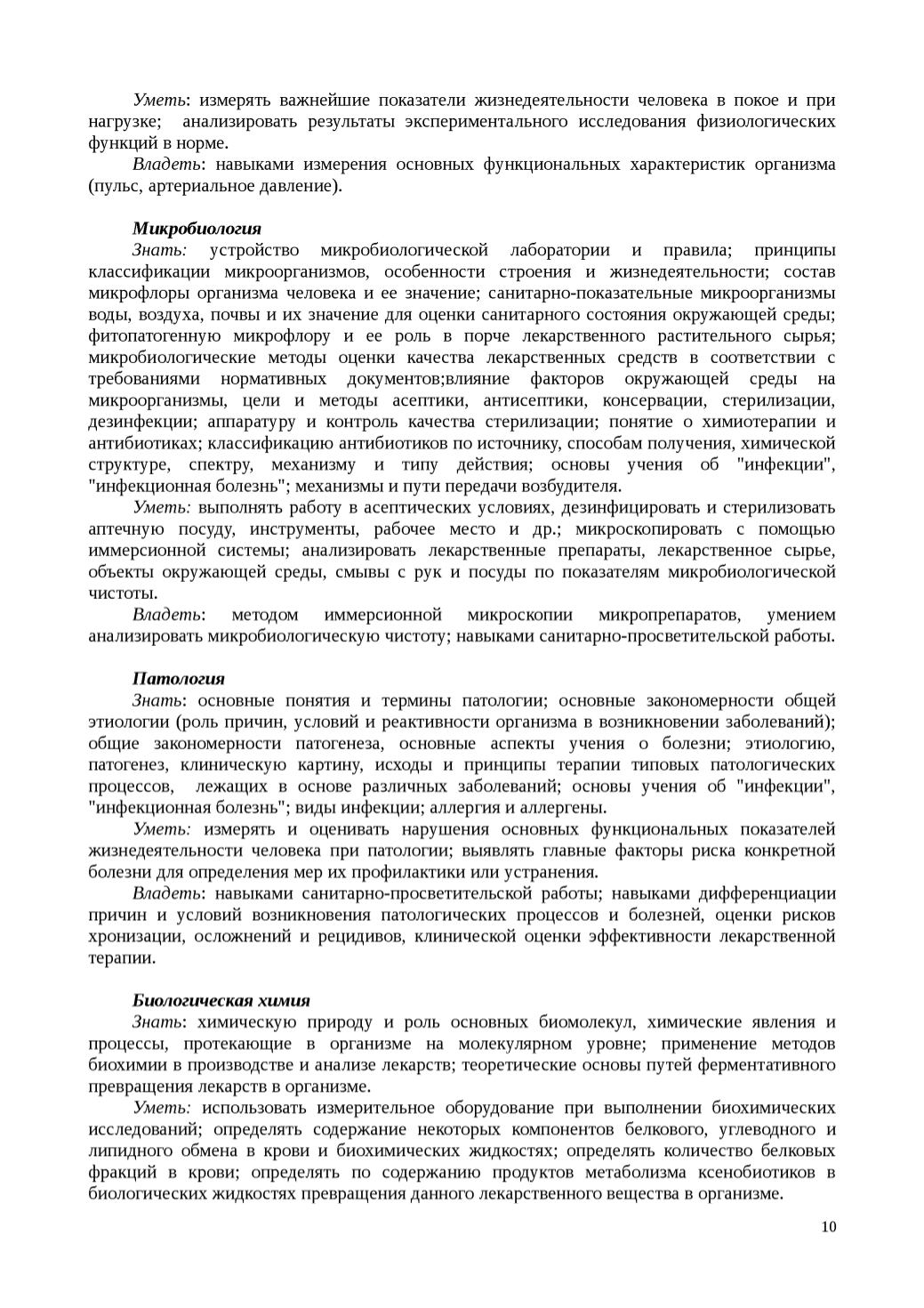 Уметь: измерять важнейшие показатели жизнедеятельности человека в покое и при нагрузке; анализировать результаты экспериментального исследования физиологических функций в норме.

Владеть: навыками измерения основных функциональных характеристик организма (пульс, артериальное давление).

Микробиология

Знать: устройство микробиологической лаборатории и правила; принципы классификации микроорганизмов, особенности строения и жизнедеятельности; состав микрофлоры организма человека и ее значение; санитарно-показательные микроорганизмы воды, воздуха, почвы и их значение для оценки санитарного состояния окружающей среды; фитопатогенную микрофлору и ее роль в порче лекарственного растительного сырья; микробиологические методы оценки качества лекарственных средств в соответствии с требованиями нормативных документов;влияние факторов окружающей среды на микроорганизмы, цели и методы асептики, антисептики, консервации, стерилизации, дезинфекции; аппаратуру и контроль качества стерилизации; понятие о химиотерапии и антибиотиках; классификацию антибиотиков по источнику, способам получения, химической структуре, спектру, механизму и типу действия; основы учения об "инфекции", "инфекционная болезнь"; механизмы и пути передачи возбудителя.

Уметь: выполнять работу в асептических условиях, дезинфицировать и стерилизовать аптечную посуду, инструменты, рабочее место и др.; микроскопировать с помощью иммерсионной системы; анализировать лекарственные препараты, лекарственное сырье, объекты окружающей среды, смывы с рук и посуды по показателям микробиологической чистоты.

Владеть: методом иммерсионной микроскопии микропрепаратов, умением анализировать микробиологическую чистоту; навыками санитарно-просветительской работы.

Патология

Знать: основные понятия и термины патологии; основные закономерности общей этиологии (роль причин, условий и реактивности организма в возникновении заболеваний); общие закономерности патогенеза, основные аспекты учения о болезни; этиологию, патогенез, клиническую картину, исходы и принципы терапии типовых патологических процессов, лежащих в основе различных заболеваний; основы учения об "инфекции", "инфекционная болезнь"; виды инфекции; аллергия и аллергены.

Уметь: измерять и оценивать нарушения основных функциональных показателей жизнедеятельности человека при патологии; выявлять главные факторы риска конкретной болезни для определения мер их профилактики или устранения.

Владеть: навыками санитарно-просветительской работы; навыками дифференциации причин и условий возникновения патологических процессов и болезней, оценки рисков хронизации, осложнений и рецидивов, клинической оценки эффективности лекарственной терапии.

Биологическая химия

Знать: химическую природу и роль основных биомолекул, химические явления и процессы, протекающие в организме на молекулярном уровне; применение методов биохимии в производстве и анализе лекарств; теоретические основы путей ферментативного превращения лекарств в организме.

Уметь: использовать измерительное оборудование при выполнении биохимических исследований; определять содержание некоторых компонентов белкового, углеводного и липидного обмена в крови и биохимических жидкостях; определять количество белковых фракций в крови; определять по содержанию продуктов метаболизма ксенобиотиков в биологических жидкостях превращения данного лекарственного вещества в организме.

10